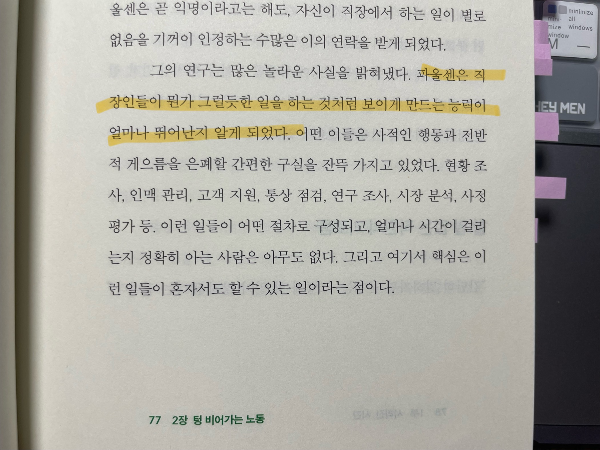 울센은 곧 익명이라고는 해도, 자신이 직장에서 하는 일이 별로 없음을 기꺼이 인정하는 수많은 이의 연락을 받게 되었다.

그의 연구는 많은 놀라운 사실을 밝혀냈다. 파울센은 직장인들이 뭔가 그럴듯한 일을 하는 것처럼 보이게 만드는 능력이 얼마나 뛰어난지 알게 되었다. 어떤 이들은 사적인 행동과 전반적 게으름을 은폐할 간편한 구실을 잔뜩 가지고 있었다. 현황 조사, 인맥 관리, 고객 지원, 통상 점검, 연구 조사, 시장 분석, 사정 평가 등. 이런 일들이 어떤 절차로 구성되고, 얼마나 시간이 걸리는지 정확히 아는 사람은 아무도 없다. 그리고 여기서 핵심은 이런 일들이 혼자서도 할 수 있는 일이라는 점이다.

77 2장 텅 비어가는 노동

HEY MEN